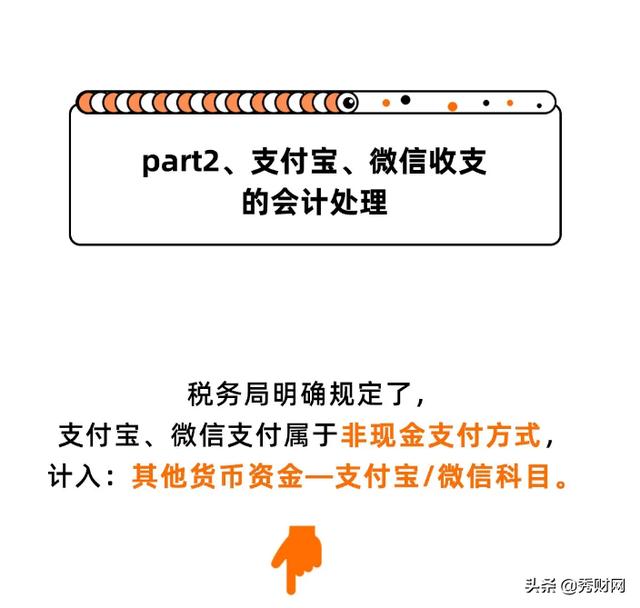 part2、支付宝、微信收支的会计处理

税务局明确规定了，
支付宝、微信支付属于非现金支付方式，
计入：其他货币资金—支付宝/微信科目。

头条 @秀财网